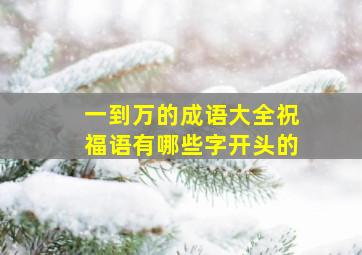 一到万的成语大全祝福语有哪些字开头的